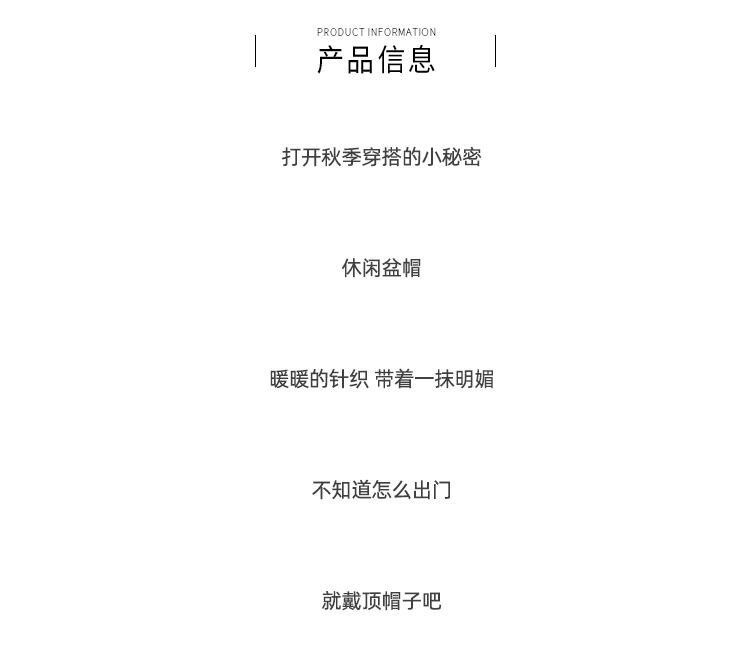 PRODUCT INFORMATION
产品信息

打开秋季穿搭的小秘密

休闲盆帽

暖暖的针织 带着一抹明媚

不知道怎么出门

就戴顶帽子吧